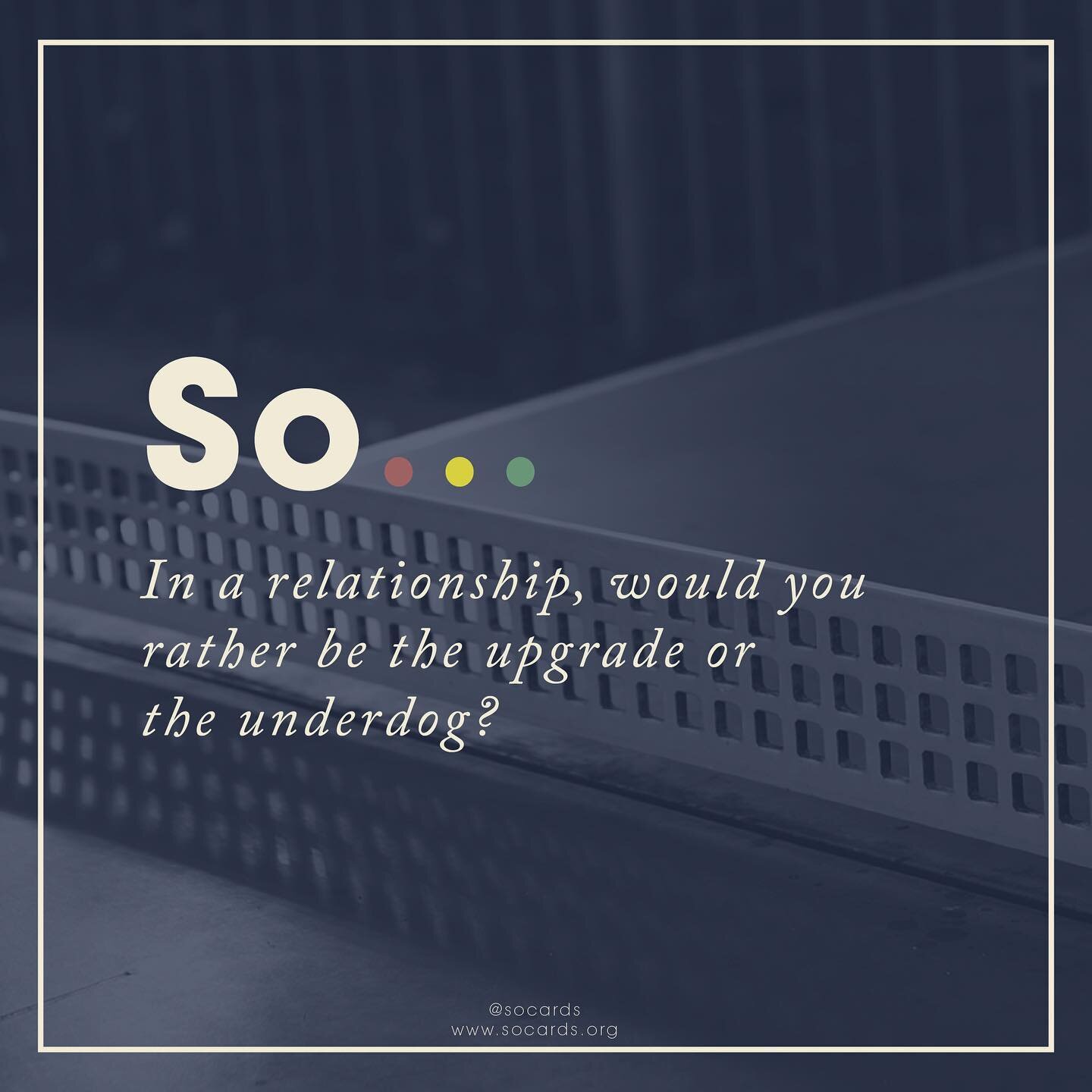 So...

In a relationship, would you rather be the upgrade or the underdog?

@socards
www.socards.org